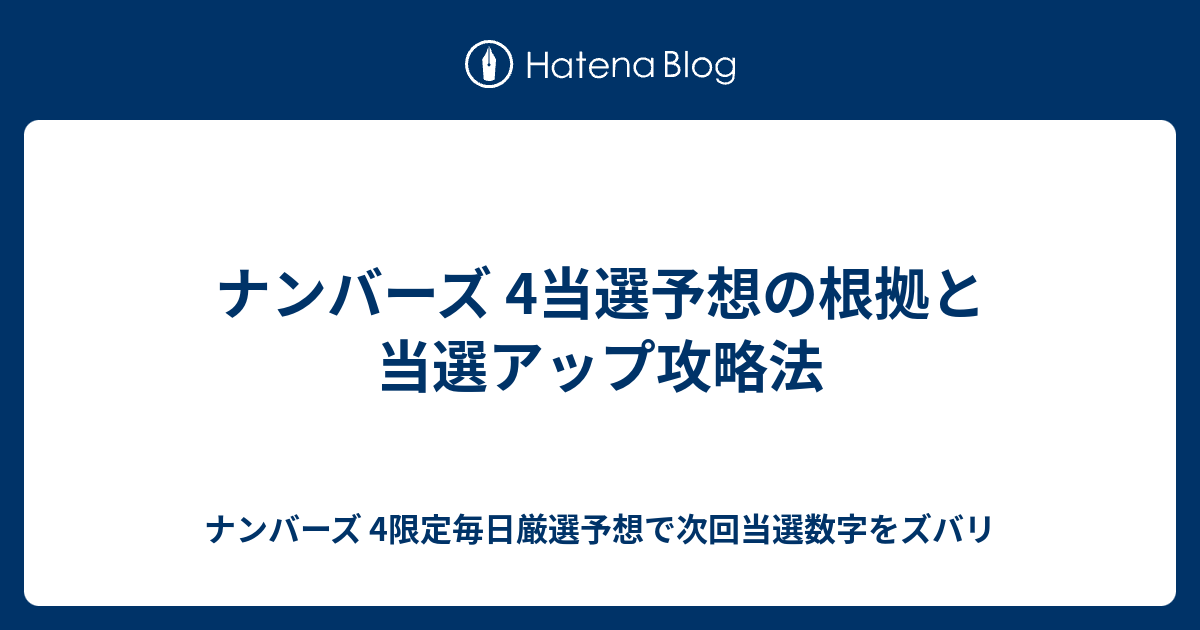 Hatena Blog

ナンバーズ 4当選予想の根拠と当選アップ攻略法

ナンバーズ 4限定毎日厳選予想で次回当選数字をズバリ